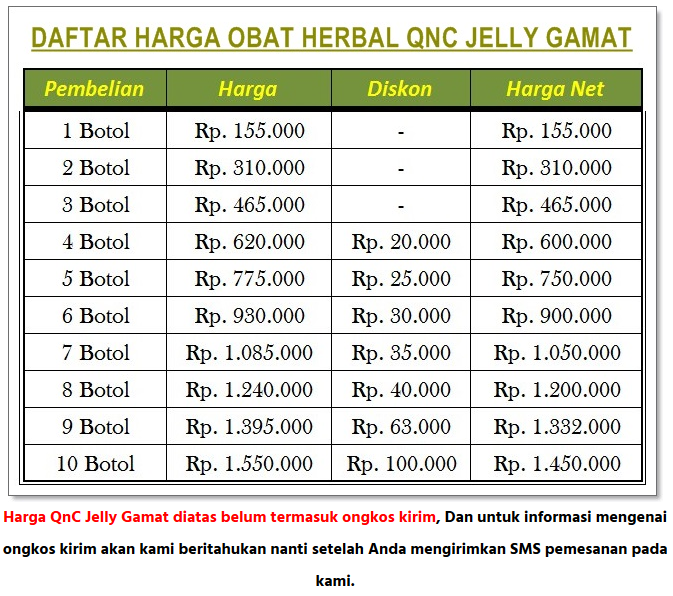 DAFTAR HARGA OBAT HERBAL QNC JELLY GAMAT

| Pembelian | Harga | Diskon | Harga Net |
|---|---|---|---|
| 1 Botol | Rp. 155.000 | - | Rp. 155.000 |
| 2 Botol | Rp. 310.000 | - | Rp. 310.000 |
| 3 Botol | Rp. 465.000 | - | Rp. 465.000 |
| 4 Botol | Rp. 620.000 | Rp. 20.000 | Rp. 600.000 |
| 5 Botol | Rp. 775.000 | Rp. 25.000 | Rp. 750.000 |
| 6 Botol | Rp. 930.000 | Rp. 30.000 | Rp. 900.000 |
| 7 Botol | Rp. 1.085.000 | Rp. 35.000 | Rp. 1.050.000 |
| 8 Botol | Rp. 1.240.000 | Rp. 40.000 | Rp. 1.200.000 |
| 9 Botol | Rp. 1.395.000 | Rp. 63.000 | Rp. 1.332.000 |
| 10 Botol | Rp. 1.550.000 | Rp. 100.000 | Rp. 1.450.000 |

Harga QnC Jelly Gamat diatas belum termasuk ongkos kirim, Dan untuk informasi mengenai ongkos kirim akan kami beritahukan nanti setelah Anda mengirimkan SMS pemesanan pada kami.